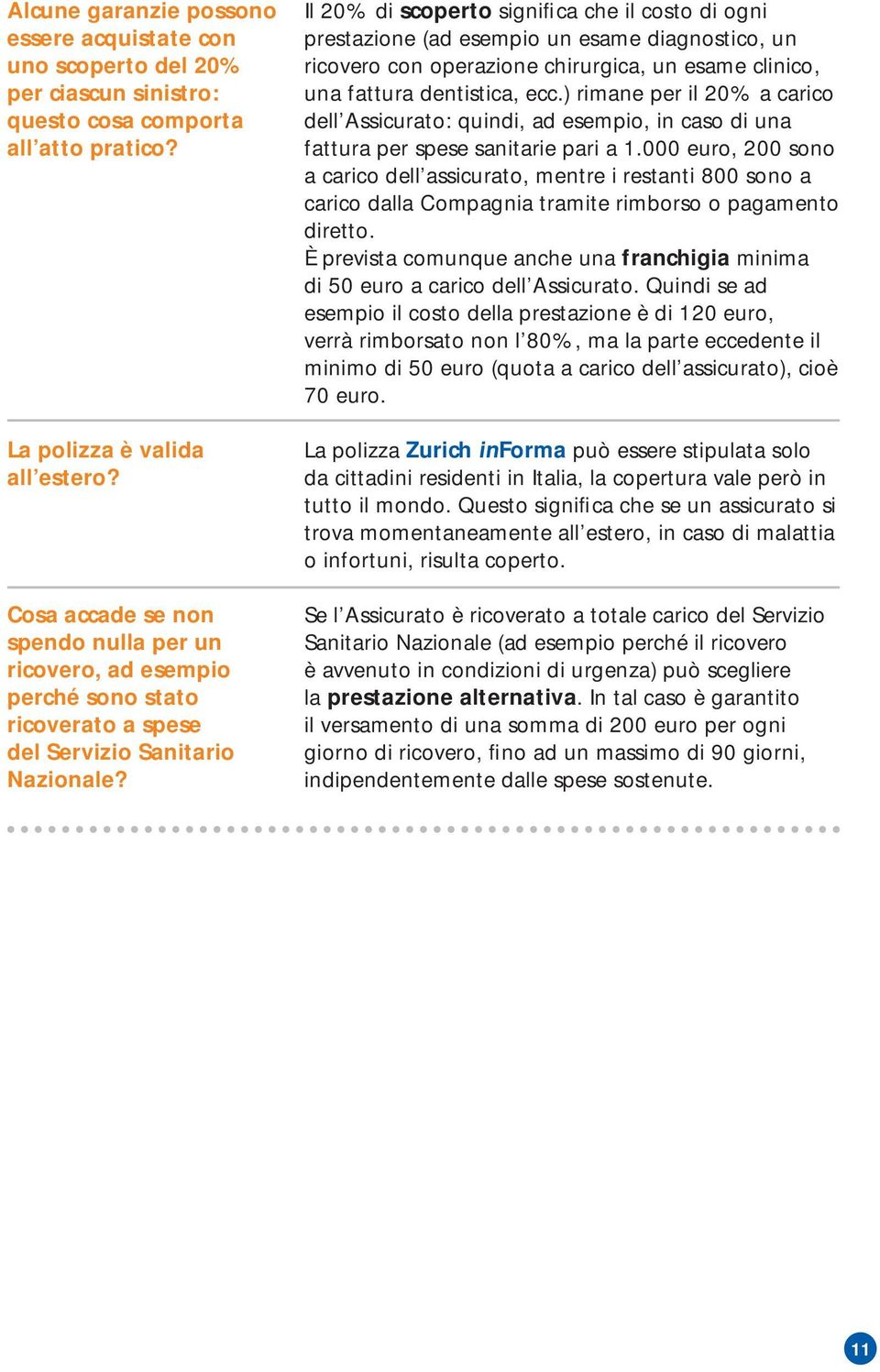 Alcune garanzie possono essere acquistate con uno scoperto del 20% per ciascun sinistro: questo cosa comporta all'atto pratico?

Il 20% di scoperto significa che il costo di ogni prestazione (ad esempio un esame diagnostico, un ricovero con operazione chirurgica, un esame clinico, una fattura dentistica, ecc.) rimane per il 20% a carico dell'Assicurato: quindi, ad esempio, in caso di una fattura per spese sanitarie pari a 1.000 euro, 200 sono a carico dell'assicurato, mentre i restanti 800 sono a carico dalla Compagnia tramite rimborso o pagamento diretto.
È prevista comunque anche una franchigia minima di 50 euro a carico dell'Assicurato. Quindi se ad esempio il costo della prestazione è di 120 euro, verrà rimborsato non l'80%, ma la parte eccedente il minimo di 50 euro (quota a carico dell'assicurato), cioè 70 euro.

La polizza è valida all'estero?

La polizza Zurich inForma può essere stipulata solo da cittadini residenti in Italia, la copertura vale però in tutto il mondo. Questo significa che se un assicurato si trova momentaneamente all'estero, in caso di malattia o infortuni, risulta coperto.

Cosa accade se non spendo nulla per un ricovero, ad esempio perché sono stato ricoverato a spese del Servizio Sanitario Nazionale?

Se l'Assicurato è ricoverato a totale carico del Servizio Sanitario Nazionale (ad esempio perché il ricovero è avvenuto in condizioni di urgenza) può scegliere la prestazione alternativa. In tal caso è garantito il versamento di una somma di 200 euro per ogni giorno di ricovero, fino ad un massimo di 90 giorni, indipendentemente dalle spese sostenute.

11